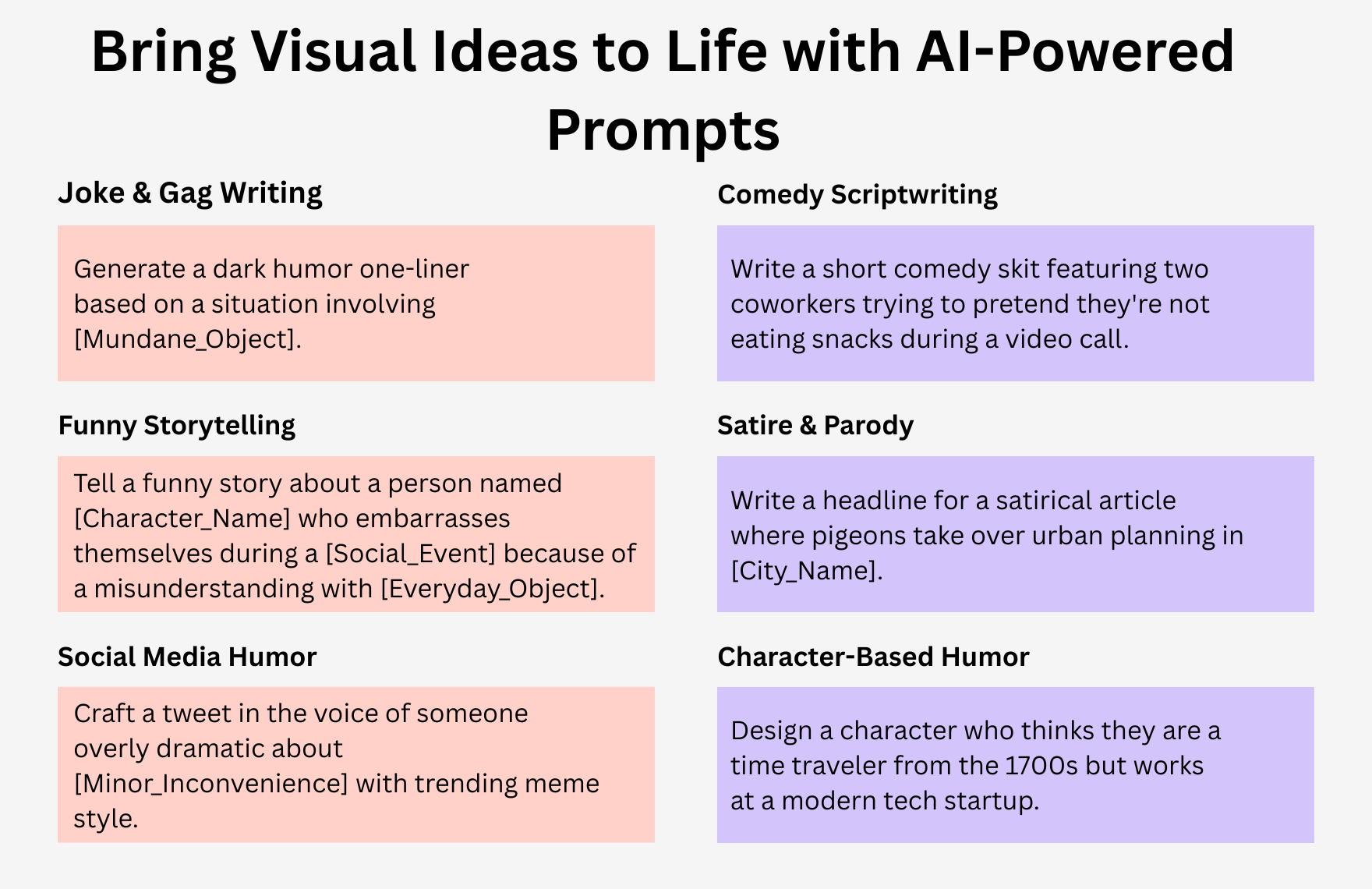 Bring Visual Ideas to Life with AI-Powered Prompts

Joke & Gag Writing

Generate a dark humor one-liner based on a situation involving [Mundane_Object].

Funny Storytelling

Tell a funny story about a person named [Character_Name] who embarrasses themselves during a [Social_Event] because of a misunderstanding with [Everyday_Object].

Social Media Humor

Craft a tweet in the voice of someone overly dramatic about [Minor_Inconvenience] with trending meme style.

Comedy Scriptwriting

Write a short comedy skit featuring two coworkers trying to pretend they're not eating snacks during a video call.

Satire & Parody

Write a headline for a satirical article where pigeons take over urban planning in [City_Name].

Character-Based Humor

Design a character who thinks they are a time traveler from the 1700s but works at a modern tech startup.